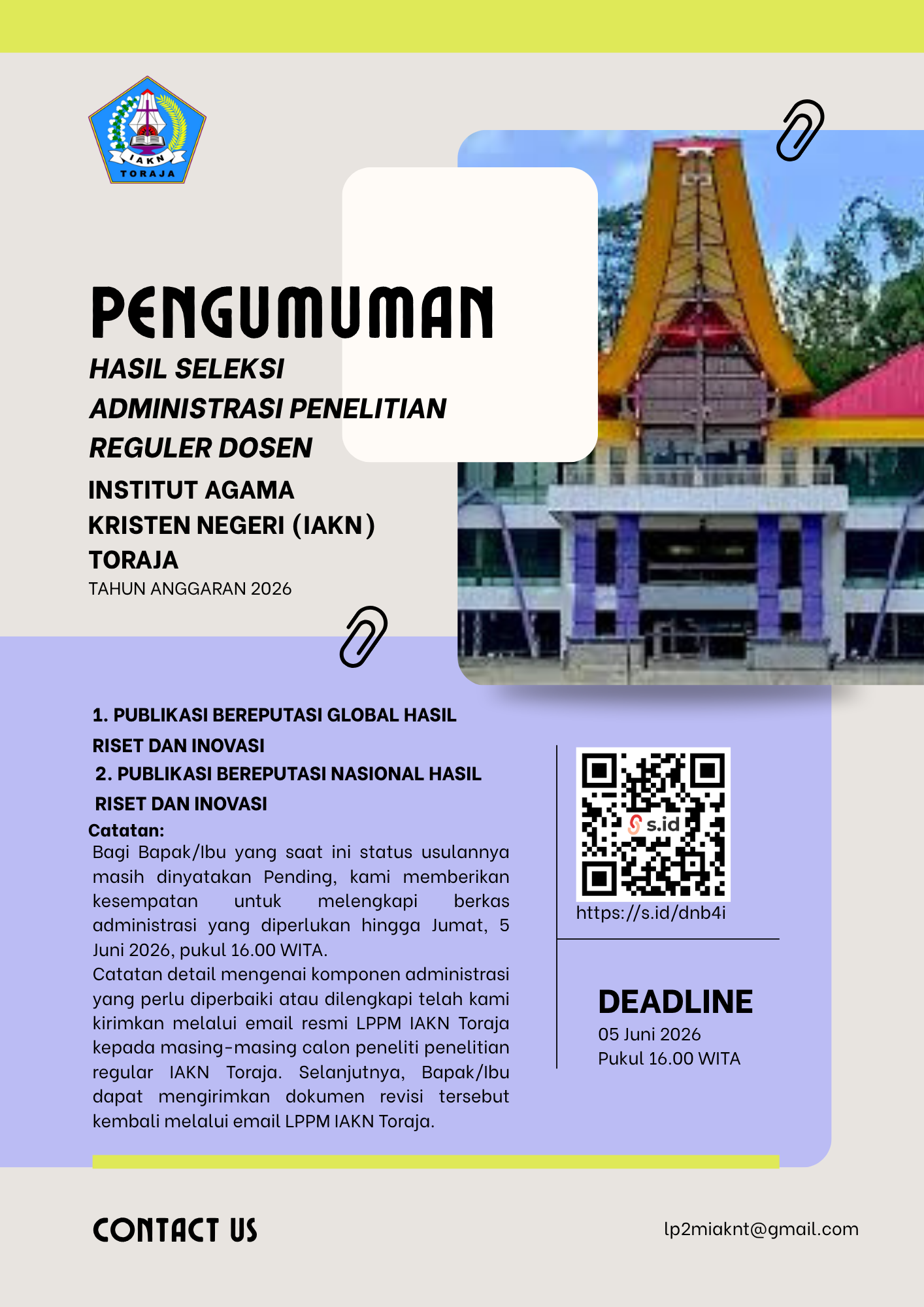 IAKN
TORAJA

PENGUMUMAN
HASIL SELEKSI
ADMINISTRASI PENELITIAN
REGULER DOSEN
INSTITUT AGAMA
KRISTEN NEGERI (IAKN)
TORAJA
TAHUN ANGGARAN 2026

1. PUBLIKASI BEREPUTASI GLOBAL HASIL RISET DAN INOVASI
2. PUBLIKASI BEREPUTASI NASIONAL HASIL RISET DAN INOVASI

Catatan:
Bagi Bapak/Ibu yang saat ini status usulannya masih dinyatakan Pending, kami memberikan kesempatan untuk melengkapi berkas administrasi yang diperlukan hingga Jumat, 5 Juni 2026, pukul 16.00 WITA.
Catatan detail mengenai komponen administrasi yang perlu diperbaiki atau dilengkapi telah kami kirimkan melalui email resmi LPPM IAKN Toraja kepada masing-masing calon peneliti penelitian regular IAKN Toraja. Selanjutnya, Bapak/Ibu dapat mengirimkan dokumen revisi tersebut kembali melalui email LPPM IAKN Toraja.

s.id
https://s.id/dnb4i

DEADLINE
05 Juni 2026
Pukul 16.00 WITA

CONTACT US
lp2miaknt@gmail.com